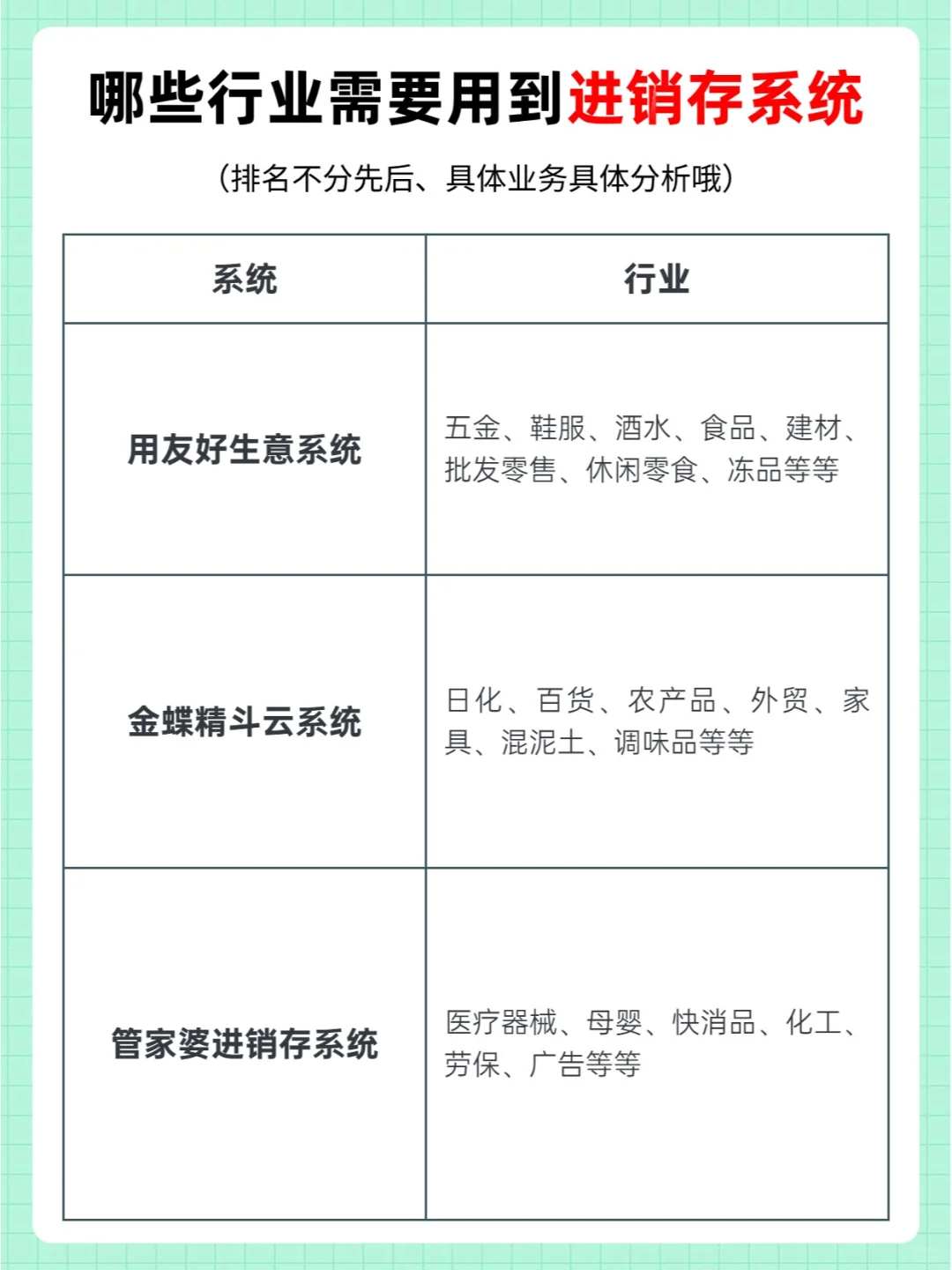 哪些行业需要用到进销存系统

（排名不分先后、具体业务具体分析哦）

| 系统 | 行业 |
|---|---|
| 用友好生意系统 | 五金、鞋服、酒水、食品、建材、批发零售、休闲零食、冻品等等 |
| 金蝶精斗云系统 | 日化、百货、农产品、外贸、家具、混泥土、调味品等等 |
| 管家婆进销存系统 | 医疗器械、母婴、快消品、化工、劳保、广告等等 |